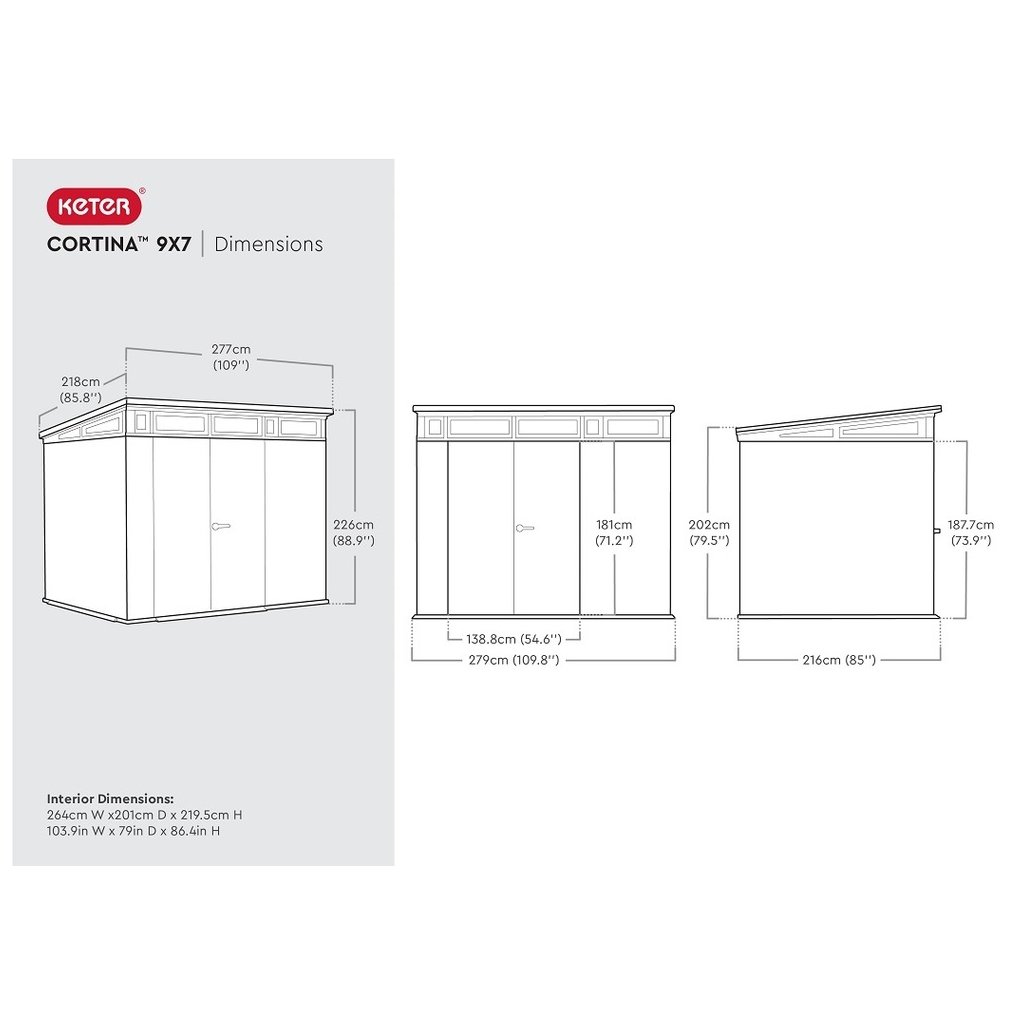 KETER®

CORTINA™ 9X7 | Dimensions

277cm
(109'')

218cm
(85.8'')

226cm
(88.9'')

181cm
(71.2'')

138.8cm (54.6'')

279cm (109.8'')

202cm
(79.5'')

187.7cm
(73.9'')

216cm (85'')

Interior Dimensions:
264cm W x201cm D x 219.5cm H
103.9in W x 79in D x 86.4in H